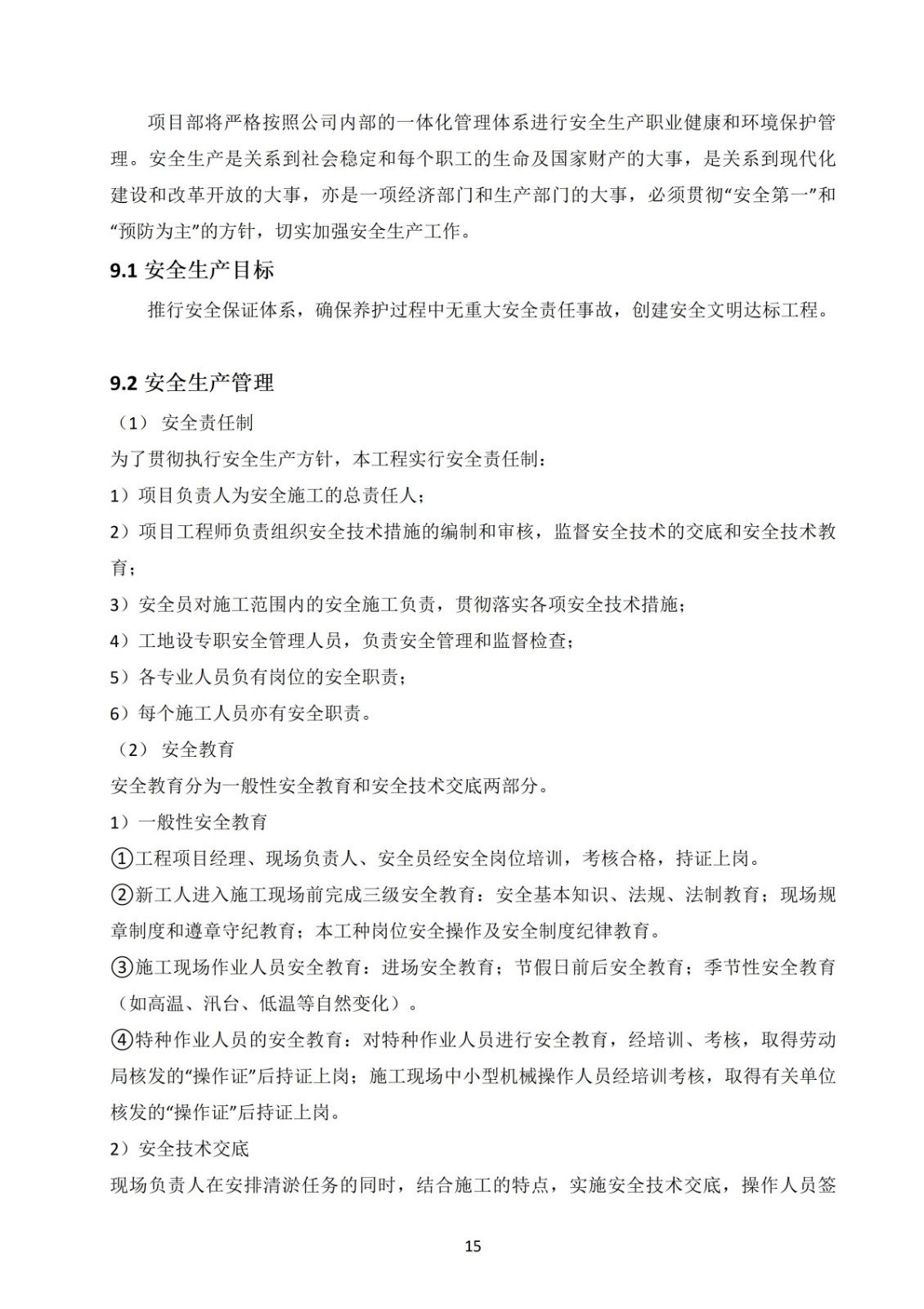 项目部将严格按照公司内部的一体化管理体系进行安全生产职业健康和环境保护管理。安全生产是关系到社会稳定和每个职工的生命及国家财产的大事，是关系到现代化建设和改革开放的大事，亦是一项经济部门和生产部门的大事，必须贯彻“安全第一”和“预防为主”的方针，切实加强安全生产工作。

9.1 安全生产目标

推行安全保证体系，确保养护过程中无重大安全责任事故，创建安全文明达标工程。

9.2 安全生产管理

（1） 安全责任制

为了贯彻执行安全生产方针，本工程实行安全责任制：

1）项目负责人为安全施工的总责任人；

2）项目工程师负责组织安全技术措施的编制和审核，监督安全技术的交底和安全技术教育；

3）安全员对施工范围内的安全施工负责，贯彻落实各项安全技术措施；

4）工地设专职安全管理人员，负责安全管理和监督检查；

5）各专业人员负有岗位的安全职责；

6）每个施工人员亦有安全职责。

（2） 安全教育

安全教育分为一般性安全教育和安全技术交底两部分。

1）一般性安全教育

①工程项目经理、现场负责人、安全员经安全岗位培训，考核合格，持证上岗。

②新工人进入施工现场前完成三级安全教育：安全基本知识、法规、法制教育；现场规章制度和遵章守纪教育；本工种岗位安全操作及安全制度纪律教育。

③施工现场作业人员安全教育：进场安全教育；节假日前后安全教育；季节性安全教育（如高温、汛台、低温等自然变化）。

④特种作业人员的安全教育：对特种作业人员进行安全教育，经培训、考核，取得劳动局核发的“操作证”后持证上岗；施工现场中小型机械操作人员经培训考核，取得有关单位核发的“操作证”后持证上岗。

2）安全技术交底

现场负责人在安排清淤任务的同时，结合施工的特点，实施安全技术交底，操作人员签

15